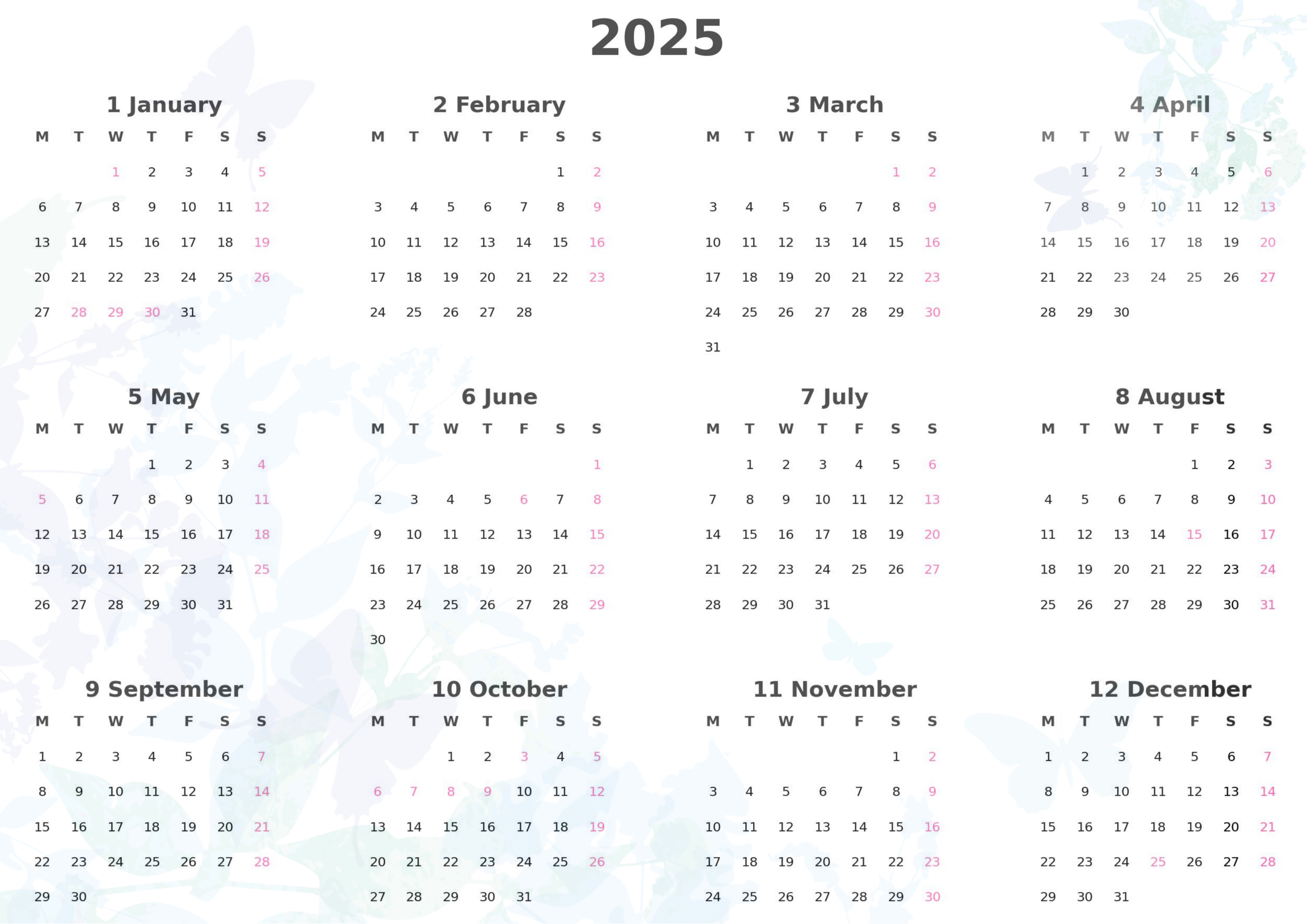 2025

1 January

| M | T | W | T | F | S | S |
|---|---|---|---|---|---|---|
| | | 1 | 2 | 3 | 4 | 5 |
| 6 | 7 | 8 | 9 | 10 | 11 | 12 |
| 13 | 14 | 15 | 16 | 17 | 18 | 19 |
| 20 | 21 | 22 | 23 | 24 | 25 | 26 |
| 27 | 28 | 29 | 30 | 31 | | |

2 February

| M | T | W | T | F | S | S |
|---|---|---|---|---|---|---|
| | | | | | 1 | 2 |
| 3 | 4 | 5 | 6 | 7 | 8 | 9 |
| 10 | 11 | 12 | 13 | 14 | 15 | 16 |
| 17 | 18 | 19 | 20 | 21 | 22 | 23 |
| 24 | 25 | 26 | 27 | 28 | | |

3 March

| M | T | W | T | F | S | S |
|---|---|---|---|---|---|---|
| | | | | | 1 | 2 |
| 3 | 4 | 5 | 6 | 7 | 8 | 9 |
| 10 | 11 | 12 | 13 | 14 | 15 | 16 |
| 17 | 18 | 19 | 20 | 21 | 22 | 23 |
| 24 | 25 | 26 | 27 | 28 | 29 | 30 |
| 31 | | | | | | |

4 April

| M | T | W | T | F | S | S |
|---|---|---|---|---|---|---|
| | 1 | 2 | 3 | 4 | 5 | 6 |
| 7 | 8 | 9 | 10 | 11 | 12 | 13 |
| 14 | 15 | 16 | 17 | 18 | 19 | 20 |
| 21 | 22 | 23 | 24 | 25 | 26 | 27 |
| 28 | 29 | 30 | | | | |

5 May

| M | T | W | T | F | S | S |
|---|---|---|---|---|---|---|
| | | | 1 | 2 | 3 | 4 |
| 5 | 6 | 7 | 8 | 9 | 10 | 11 |
| 12 | 13 | 14 | 15 | 16 | 17 | 18 |
| 19 | 20 | 21 | 22 | 23 | 24 | 25 |
| 26 | 27 | 28 | 29 | 30 | 31 | |

6 June

| M | T | W | T | F | S | S |
|---|---|---|---|---|---|---|
| | | | | | | 1 |
| 2 | 3 | 4 | 5 | 6 | 7 | 8 |
| 9 | 10 | 11 | 12 | 13 | 14 | 15 |
| 16 | 17 | 18 | 19 | 20 | 21 | 22 |
| 23 | 24 | 25 | 26 | 27 | 28 | 29 |
| 30 | | | | | | |

7 July

| M | T | W | T | F | S | S |
|---|---|---|---|---|---|---|
| | 1 | 2 | 3 | 4 | 5 | 6 |
| 7 | 8 | 9 | 10 | 11 | 12 | 13 |
| 14 | 15 | 16 | 17 | 18 | 19 | 20 |
| 21 | 22 | 23 | 24 | 25 | 26 | 27 |
| 28 | 29 | 30 | 31 | | | |

8 August

| M | T | W | T | F | S | S |
|---|---|---|---|---|---|---|
| | | | | 1 | 2 | 3 |
| 4 | 5 | 6 | 7 | 8 | 9 | 10 |
| 11 | 12 | 13 | 14 | 15 | 16 | 17 |
| 18 | 19 | 20 | 21 | 22 | 23 | 24 |
| 25 | 26 | 27 | 28 | 29 | 30 | 31 |

9 September

| M | T | W | T | F | S | S |
|---|---|---|---|---|---|---|
| 1 | 2 | 3 | 4 | 5 | 6 | 7 |
| 8 | 9 | 10 | 11 | 12 | 13 | 14 |
| 15 | 16 | 17 | 18 | 19 | 20 | 21 |
| 22 | 23 | 24 | 25 | 26 | 27 | 28 |
| 29 | 30 | | | | | |

10 October

| M | T | W | T | F | S | S |
|---|---|---|---|---|---|---|
| | | 1 | 2 | 3 | 4 | 5 |
| 6 | 7 | 8 | 9 | 10 | 11 | 12 |
| 13 | 14 | 15 | 16 | 17 | 18 | 19 |
| 20 | 21 | 22 | 23 | 24 | 25 | 26 |
| 27 | 28 | 29 | 30 | 31 | | |

11 November

| M | T | W | T | F | S | S |
|---|---|---|---|---|---|---|
| | | | | | 1 | 2 |
| 3 | 4 | 5 | 6 | 7 | 8 | 9 |
| 10 | 11 | 12 | 13 | 14 | 15 | 16 |
| 17 | 18 | 19 | 20 | 21 | 22 | 23 |
| 24 | 25 | 26 | 27 | 28 | 29 | 30 |

12 December

| M | T | W | T | F | S | S |
|---|---|---|---|---|---|---|
| 1 | 2 | 3 | 4 | 5 | 6 | 7 |
| 8 | 9 | 10 | 11 | 12 | 13 | 14 |
| 15 | 16 | 17 | 18 | 19 | 20 | 21 |
| 22 | 23 | 24 | 25 | 26 | 27 | 28 |
| 29 | 30 | 31 | | | | |